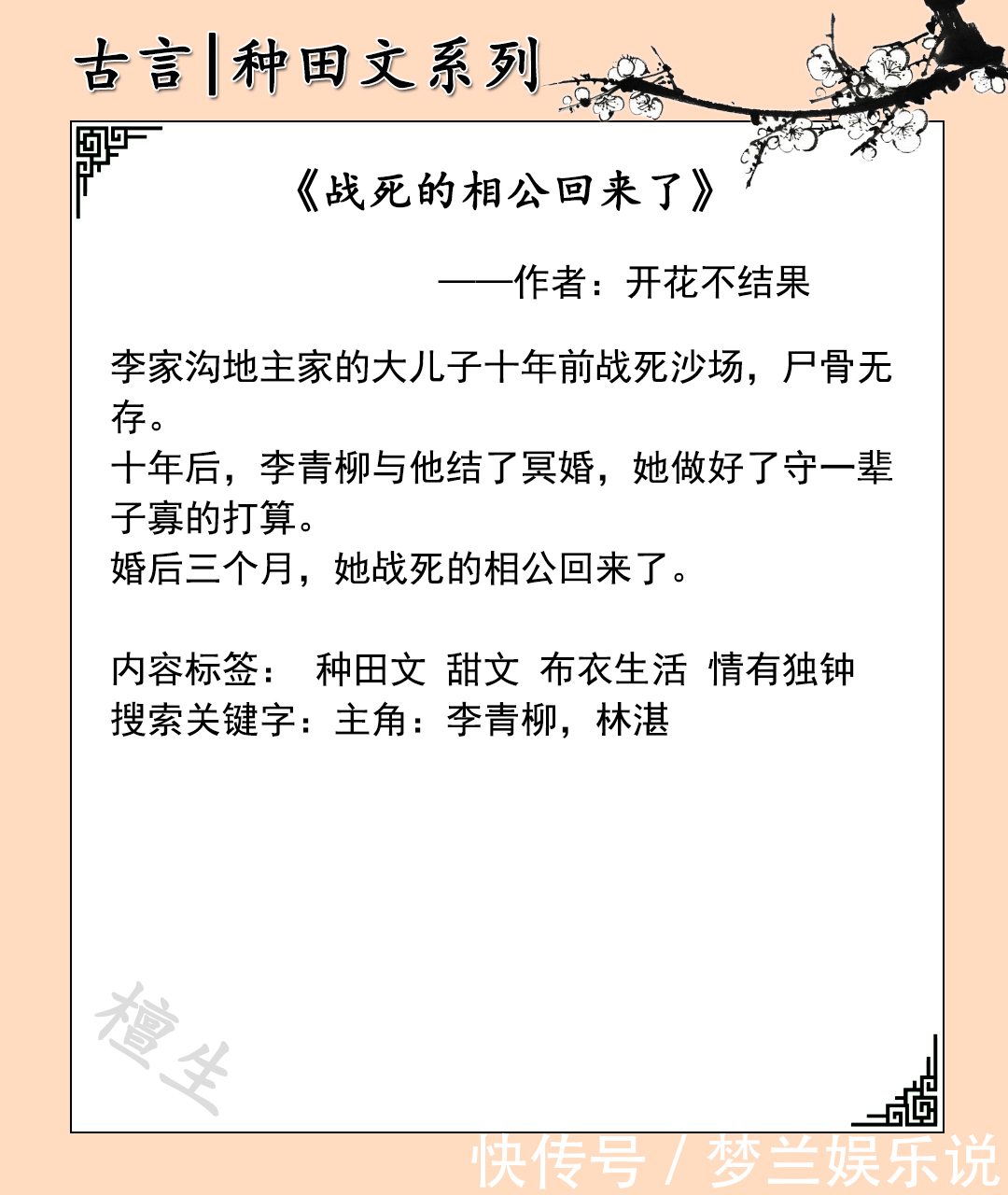 古言|种田文系列

《战死的相公回来了》

——作者：开花不结果

李家沟地主家的大儿子十年前战死沙场，尸骨无存。
十年后，李青柳与他结了冥婚，她做好了守一辈子寡的打算。
婚后三个月，她战死的相公回来了。

内容标签： 种田文 甜文 布衣生活 情有独钟
搜索关键字：主角：李青柳，林湛

檀生

快传号 / 梦兰娱乐说